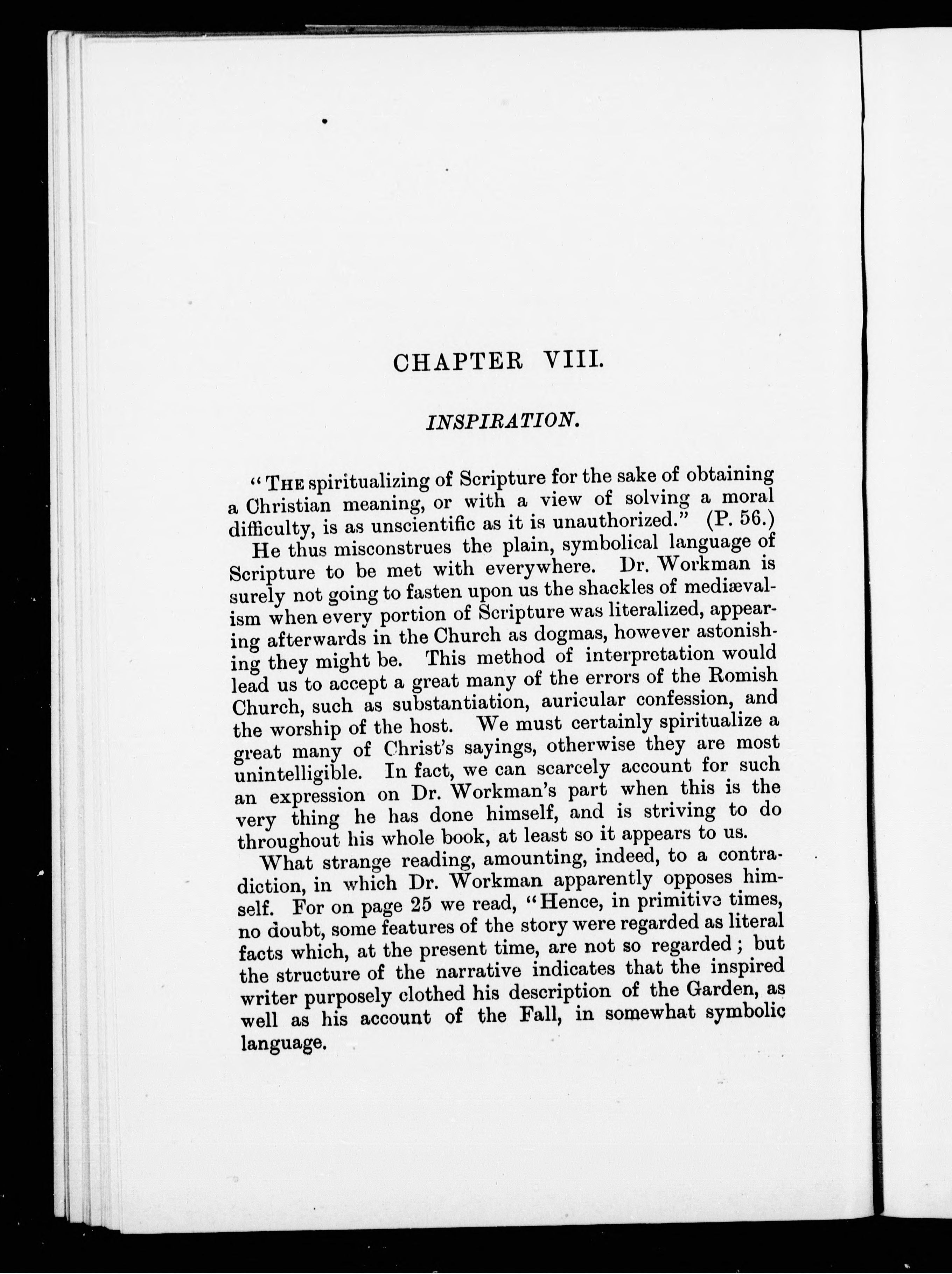 CHAPTER VIII.

INSPIRATION.

"THE spiritualizing of Scripture for the sake of obtaining a Christian meaning, or with a view of solving a moral difficulty, is as unscientific as it is unauthorized." (P. 56.)

He thus misconstrues the plain, symbolical language of Scripture to be met with everywhere. Dr. Workman is surely not going to fasten upon us the shackles of mediævalism when every portion of Scripture was literalized, appearing afterwards in the Church as dogmas, however astonishing they might be. This method of interpretation would lead us to accept a great many of the errors of the Romish Church, such as substantiation, auricular confession, and the worship of the host. We must certainly spiritualize a great many of Christ's sayings, otherwise they are most unintelligible. In fact, we can scarcely account for such an expression on Dr. Workman's part when this is the very thing he has done himself, and is striving to do throughout his whole book, at least so it appears to us.

What strange reading, amounting, indeed, to a contradiction, in which Dr. Workman apparently opposes himself. For on page 25 we read, "Hence, in primitive times, no doubt, some features of the story were regarded as literal facts which, at the present time, are not so regarded; but the structure of the narrative indicates that the inspired writer purposely clothed his description of the Garden, as well as his account of the Fall, in somewhat symbolic language.